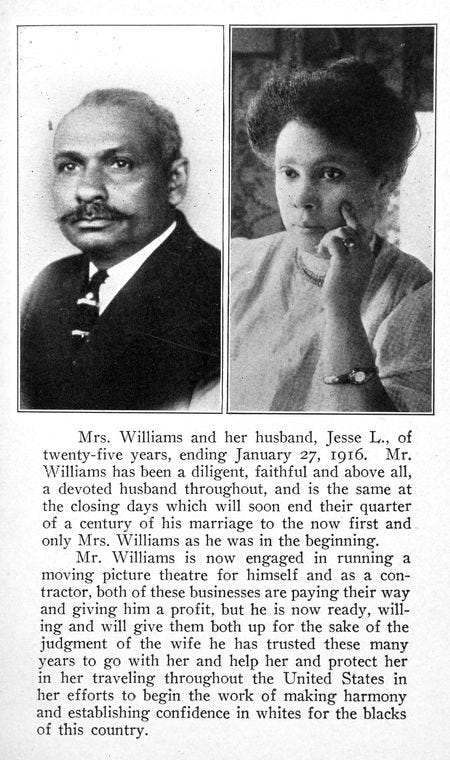 Mrs. Williams and her husband, Jesse L., of twenty-five years, ending January 27, 1916. Mr. Williams has been a diligent, faithful and above all, a devoted husband throughout, and is the same at the closing days which will soon end their quarter of a century of his marriage to the now first and only Mrs. Williams as he was in the beginning.

Mr. Williams is now engaged in running a moving picture theatre for himself and as a contractor, both of these businesses are paying their way and giving him a profit, but he is now ready, willing and will give them both up for the sake of the judgment of the wife he has trusted these many years to go with her and help her and protect her in her traveling throughout the United States in her efforts to begin the work of making harmony and establishing confidence in whites for the blacks of this country.